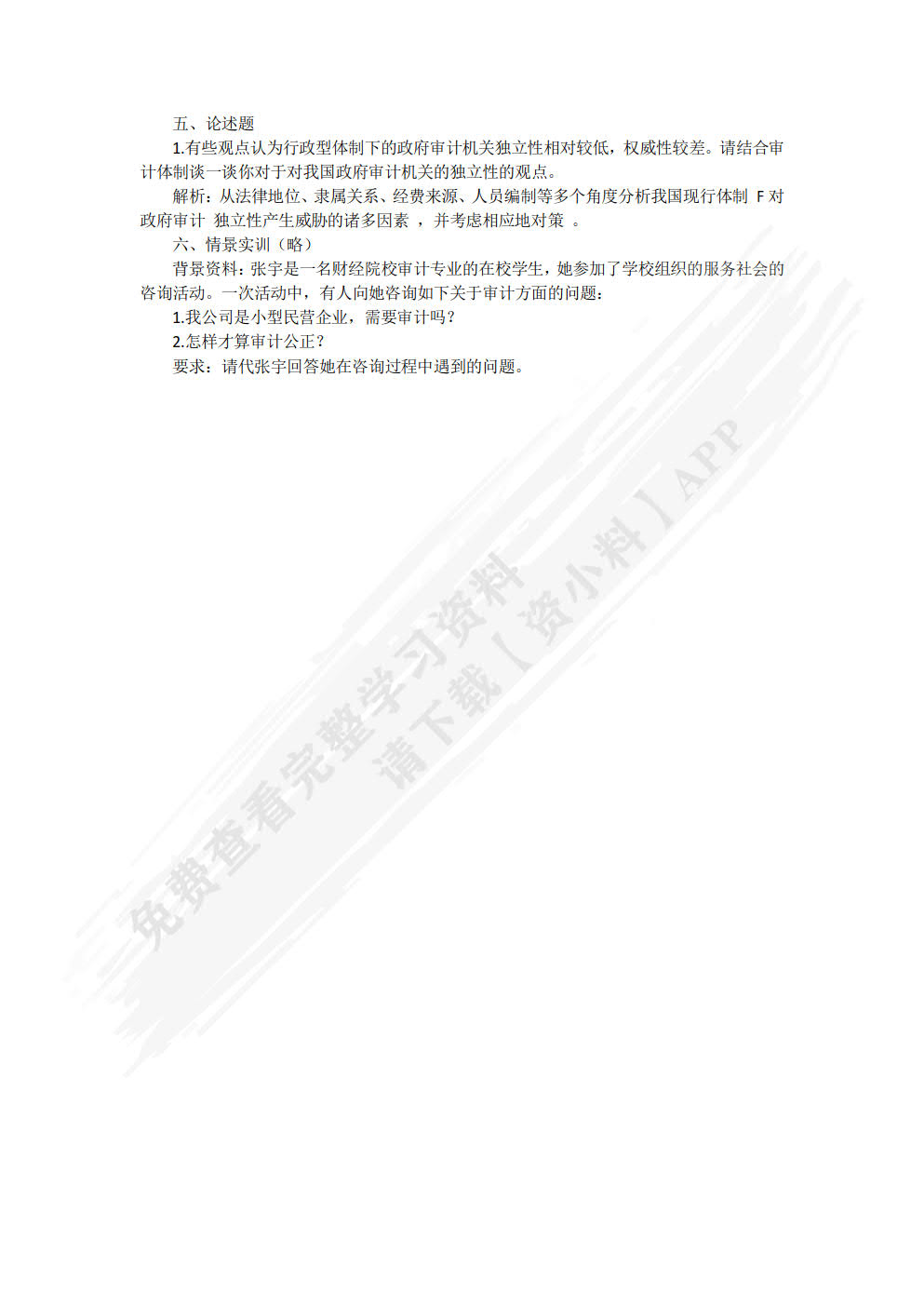 五、论述题

1.有些观点认为行政型体制下的政府审计机关独立性相对较低，权威性较差。请结合审计体制谈一谈你对于对我国政府审计机关的独立性的观点。

解析：从法律地位、隶属关系、经费来源、人员编制等多个角度分析我国现行体制 F 对政府审计 独立性产生威胁的诸多因素 ，并考虑相应地对策 。

六、情景实训（略）

背景资料：张宇是一名财经院校审计专业的在校学生，她参加了学校组织的服务社会的咨询活动。一次活动中，有人向她咨询如下关于审计方面的问题：

1.我公司是小型民营企业，需要审计吗？

2.怎样才算审计公正？

要求：请代张宇回答她在咨询过程中遇到的问题。

免费查看完整学习资料
请下载【资小料】APP